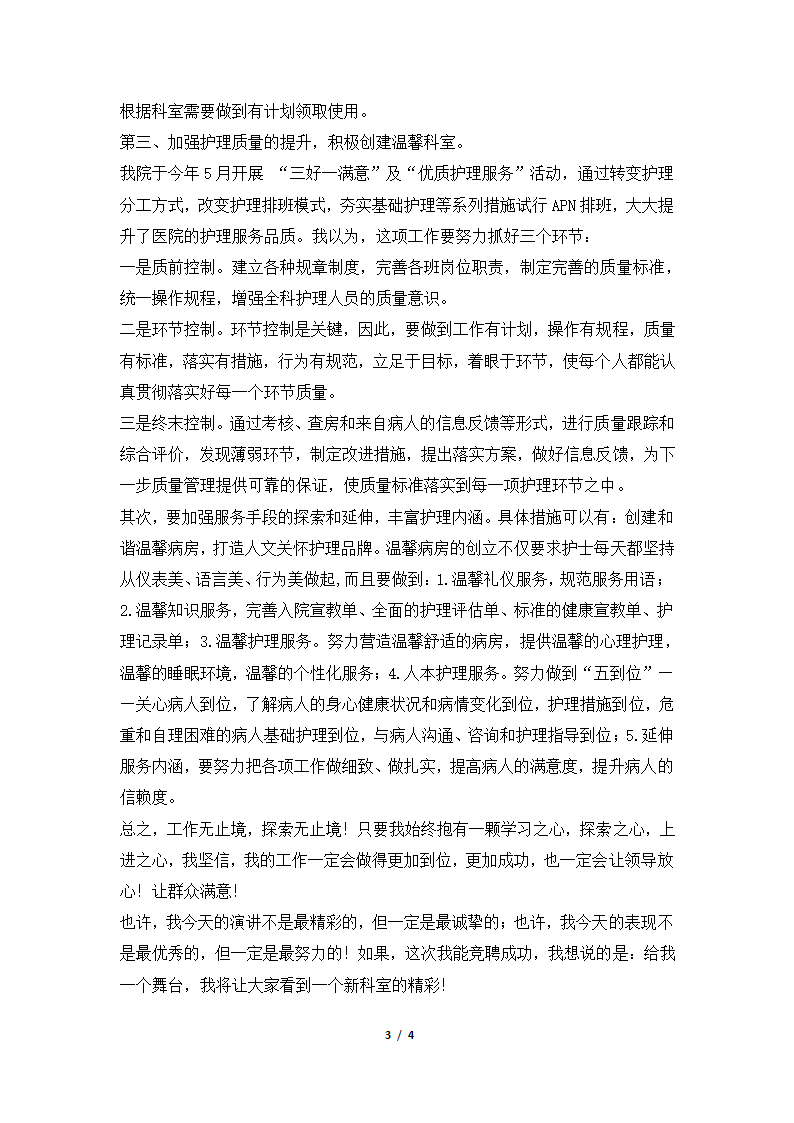 根据科室需要做到有计划领取使用。

第三、加强护理质量的提升，积极创建温馨科室。

我院于今年 5 月开展 “三好一满意”及“优质护理服务”活动，通过转变护理分工方式，改变护理排班模式，夯实基础护理等系列措施试行 APN 排班，大大提升了医院的护理服务品质。我以为，这项工作要努力抓好三个环节：

一是质前控制。建立各种规章制度，完善各班岗位职责，制定完善的质量标准，统一操作规程，增强全科护理人员的质量意识。

二是环节控制。环节控制是关键，因此，要做到工作有计划，操作有规程，质量有标准，落实有措施，行为有规范，立足于目标，着眼于环节，使每个人都能认真贯彻落实好每一个环节质量。

三是终末控制。通过考核、查房和来自病人的信息反馈等形式，进行质量跟踪和综合评价，发现薄弱环节，制定改进措施，提出落实方案，做好信息反馈，为下一步质量管理提供可靠的保证，使质量标准落实到每一项护理环节之中。

其次，要加强服务手段的探索和延伸，丰富护理内涵。具体措施可以有：创建和谐温馨病房，打造人文关怀护理品牌。温馨病房的创立不仅要求护士每天都坚持从仪表美、语言美、行为美做起，而且要做到：1.温馨礼仪服务，规范服务用语；2.温馨知识服务，完善入院宣教单、全面的护理评估单、标准的健康宣教单、护理记录单；3.温馨护理服务。努力营造温馨舒适的病房，提供温馨的心理护理，温馨的睡眠环境，温馨的个性化服务；4.人本护理服务。努力做到“五到位”——关心病人到位，了解病人的身心健康状况和病情变化到位，护理措施到位，危重和自理困难的病人基础护理到位，与病人沟通、咨询和护理指导到位；5.延伸服务内涵，要努力把各项工作做细致、做扎实，提高病人的满意度，提升病人的信赖度。

总之，工作无止境，探索无止境！只要我始终抱有一颗学习之心，探索之心，上进之心，我坚信，我的工作一定会做得更加到位，更加成功，也一定会让领导放心！让群众满意！

也许，我今天的演讲不是最精彩的，但一定是最诚挚的；也许，我今天的表现不是最优秀的，但一定是最努力的！如果，这次我能竞聘成功，我想说的是：给我一个舞台，我将让大家看到一个新科室的精彩！

3 / 4